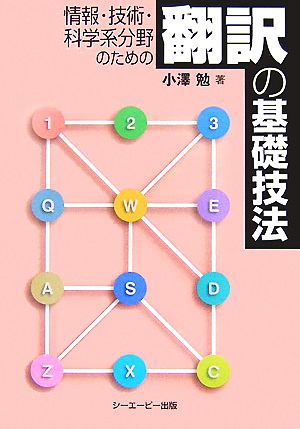 情報・技術・科学系分野のための
翻訳の基礎技法

小澤 勉 著

1 2 3
Q W E
A S D
Z X C

シーエーピー出版